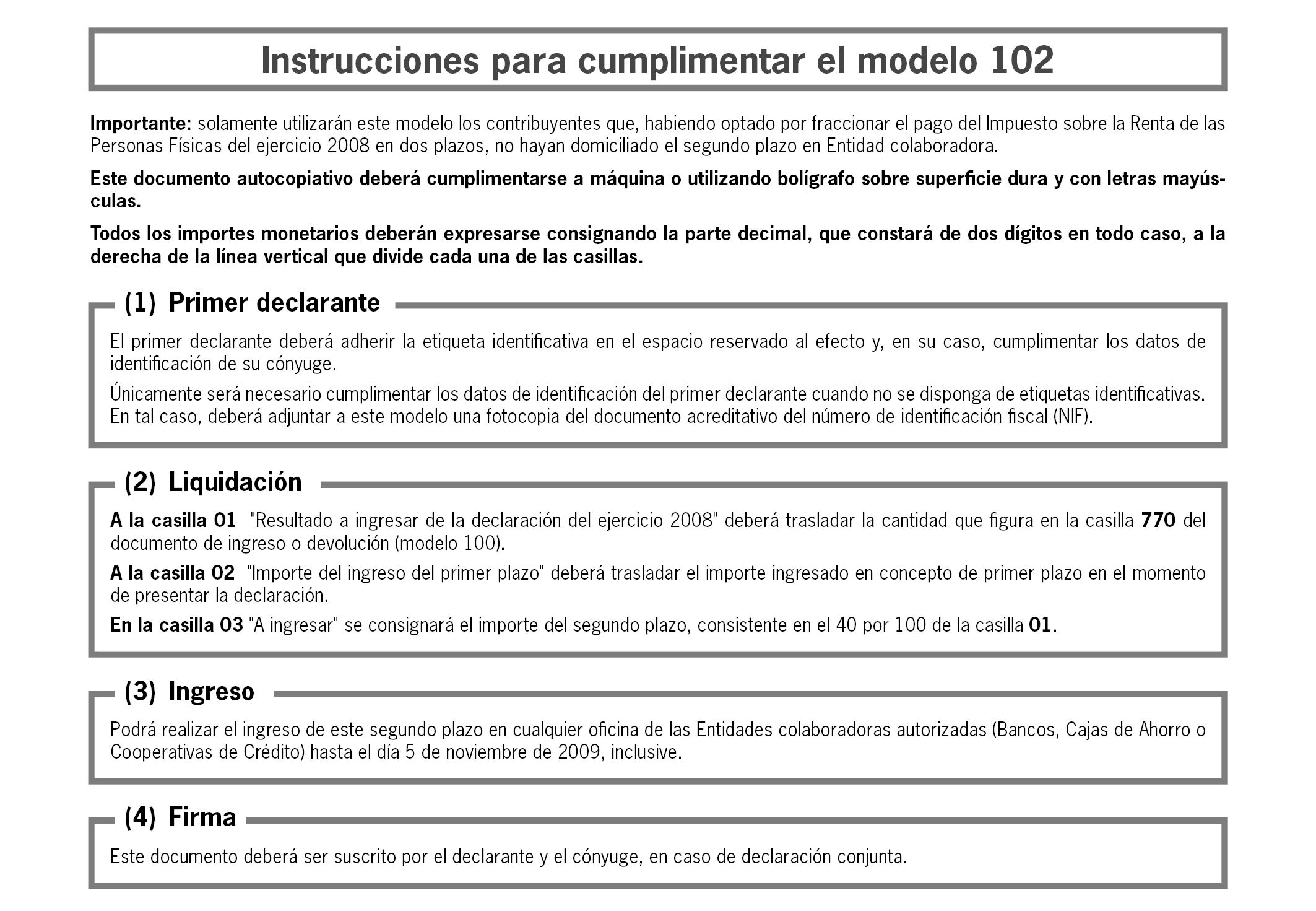 Instrucciones para cumplimentar el modelo 102

Importante: solamente utilizarán este modelo los contribuyentes que, habiendo optado por fraccionar el pago del Impuesto sobre la Renta de las Personas Físicas del ejercicio 2008 en dos plazos, no hayan domiciliado el segundo plazo en Entidad colaboradora.

Este documento autocopiativo deberá cumplimentarse a máquina o utilizando bolígrafo sobre superficie dura y con letras mayúsculas.

Todos los importes monetarios deberán expresarse consignando la parte decimal, que constará de dos dígitos en todo caso, a la derecha de la línea vertical que divide cada una de las casillas.

(1) Primer declarante

El primer declarante deberá adherir la etiqueta identificativa en el espacio reservado al efecto y, en su caso, cumplimentar los datos de identificación de su cónyuge.

Únicamente será necesario cumplimentar los datos de identificación del primer declarante cuando no se disponga de etiquetas identificativas. En tal caso, deberá adjuntar a este modelo una fotocopia del documento acreditativo del número de identificación fiscal (NIF).

(2) Liquidación

A la casilla 01 "Resultado a ingresar de la declaración del ejercicio 2008" deberá trasladar la cantidad que figura en la casilla 770 del documento de ingreso o devolución (modelo 100).

A la casilla 02 "Importe del ingreso del primer plazo" deberá trasladar el importe ingresado en concepto de primer plazo en el momento de presentar la declaración.

En la casilla 03 "A ingresar" se consignará el importe del segundo plazo, consistente en el 40 por 100 de la casilla 01.

(3) Ingreso

Podrá realizar el ingreso de este segundo plazo en cualquier oficina de las Entidades colaboradoras autorizadas (Bancos, Cajas de Ahorro o Cooperativas de Crédito) hasta el día 5 de noviembre de 2009, inclusive.

(4) Firma

Este documento deberá ser suscrito por el declarante y el cónyuge, en caso de declaración conjunta.